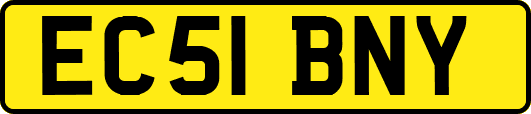 EC51 BNY